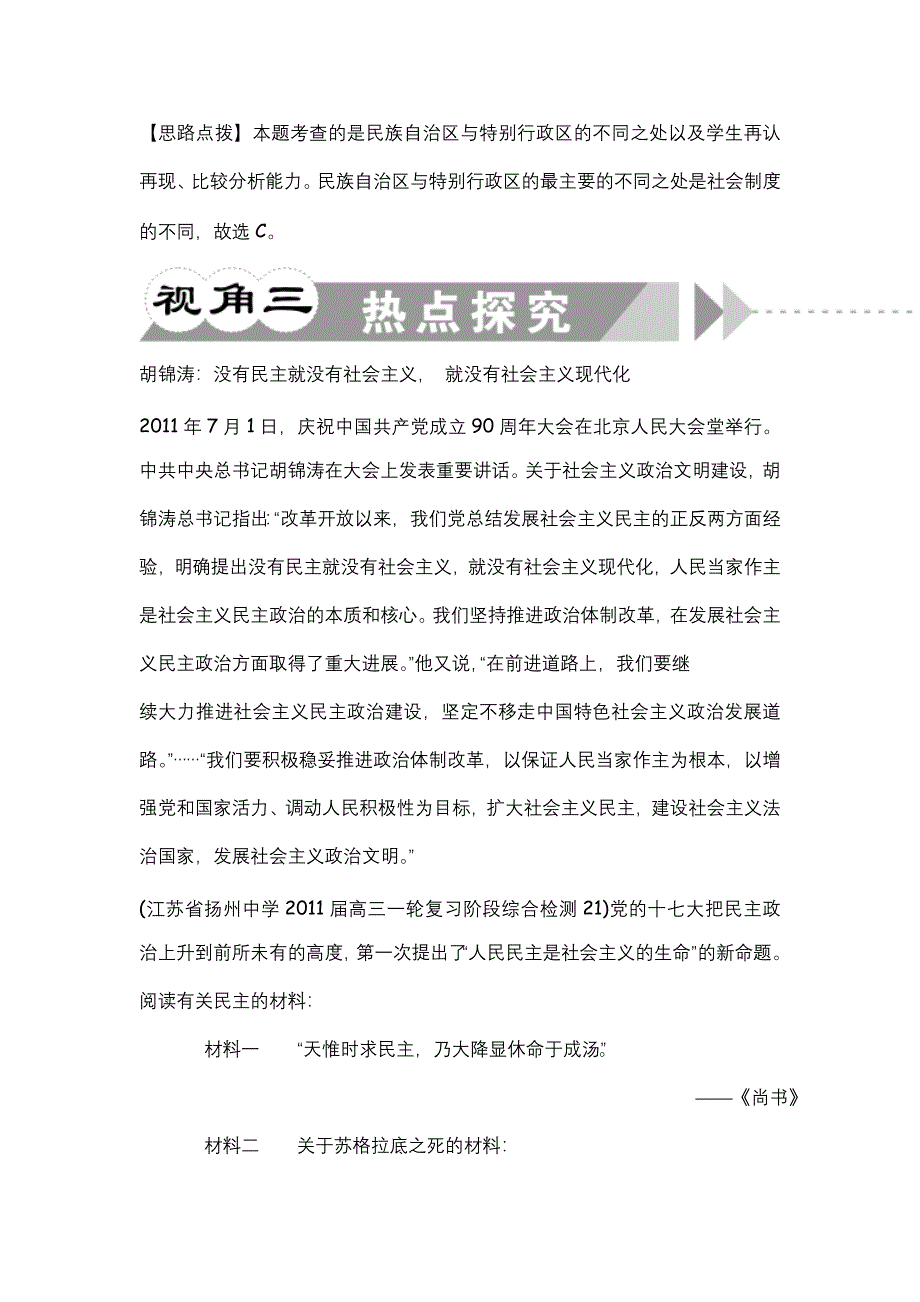 【思路点拨】本题考查的是民族自治区与特别行政区的不同之处以及学生再认再现、比较分析能力。民族自治区与特别行政区的最主要的不同之处是社会制度的不同，故选 C。

视角三 热点探究

胡锦涛：没有民主就没有社会主义， 就没有社会主义现代化

2011 年 7 月 1 日，庆祝中国共产党成立 90 周年大会在北京人民大会堂举行。中共中央总书记胡锦涛在大会上发表重要讲话。关于社会主义政治文明建设，胡锦涛总书记指出:“改革开放以来，我们党总结发展社会主义民主的正反两方面经验，明确提出没有民主就没有社会主义，就没有社会主义现代化，人民当家作主是社会主义民主政治的本质和核心。我们坚持推进政治体制改革，在发展社会主义民主政治方面取得了重大进展。”他又说，“在前进道路上，我们要继续大力推进社会主义民主政治建设，坚定不移走中国特色社会主义政治发展道路。”……“我们要积极稳妥推进政治体制改革，以保证人民当家作主为根本，以增强党和国家活力、调动人民积极性为目标，扩大社会主义民主，建设社会主义法治国家，发展社会主义政治文明。”

(江苏省扬州中学 2011 届高三一轮复习阶段综合检测 21)党的十七大把民主政治上升到前所未有的高度，第一次提出了“人民民主是社会主义的生命”的新命题。阅读有关民主的材料:

材料一 “天惟时求民主，乃大降显休命于成汤。”

——《尚书》

材料二 关于苏格拉底之死的材料: